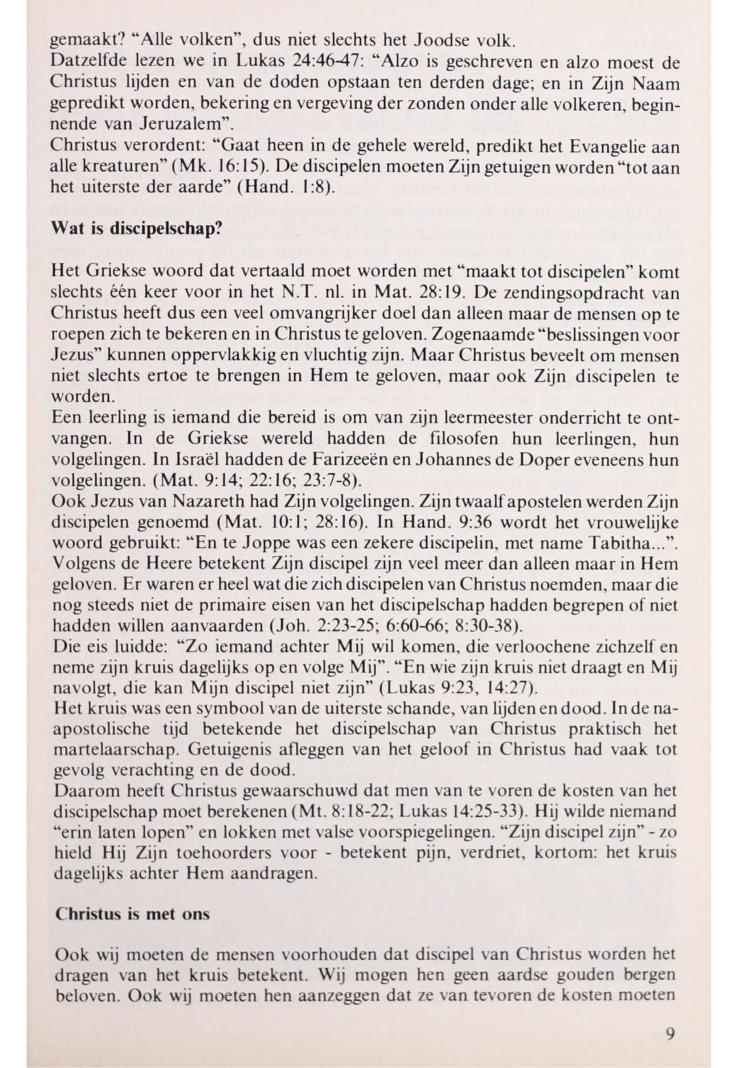 gemaakt? "Alle volken", dus niet slechts het Joodse volk.
Datzelfde lezen we in Lukas 24:46-47: "Alzo is geschreven en alzo moest de Christus lijden en van de doden opstaan ten derden dage; en in Zijn Naam gepredikt worden, bekering en vergeving der zonden onder alle volkeren, beginnende van Jeruzalem".
Christus verordent: "Gaat heen in de gehele wereld, predikt het Evangelie aan alle kreaturen" (Mk. 16:15). De discipelen moeten Zijn getuigen worden "tot aan het uiterste der aarde" (Hand. 1:8).

Wat is discipelschap?

Het Griekse woord dat vertaald moet worden met "maakt tot discipelen" komt slechts één keer voor in het N.T. nl. in Mat. 28:19. De zendingsopdracht van Christus heeft dus een veel omvangrijker doel dan alleen maar de mensen op te roepen zich te bekeren en in Christus te geloven. Zogenaamde "beslissingen voor Jezus" kunnen oppervlakkig en vluchtig zijn. Maar Christus beveelt om mensen niet slechts ertoe te brengen in Hem te geloven, maar ook Zijn discipelen te worden.
Een leerling is iemand die bereid is om van zijn leermeester onderricht te ontvangen. In de Griekse wereld hadden de filosofen hun leerlingen, hun volgelingen. In Israël hadden de Farizeeën en Johannes de Doper eveneens hun volgelingen. (Mat. 9:14; 22:16; 23:7-8).
Ook Jezus van Nazareth had Zijn volgelingen. Zijn twaalf apostelen werden Zijn discipelen genoemd (Mat. 10:1; 28:16). In Hand. 9:36 wordt het vrouwelijke woord gebruikt: "En te Joppe was een zekere discipelin, met name Tabitha...". Volgens de Heere betekent Zijn discipel zijn veel meer dan alleen maar in Hem geloven. Er waren er heel wat die zich discipelen van Christus noemden, maar die nog steeds niet de primaire eisen van het discipelschap hadden begrepen of niet hadden willen aanvaarden (Joh. 2:23-25; 6:60-66; 8:30-38).
Die eis luidde: "Zo iemand achter Mij wil komen, die verloochene zichzelf en neme zijn kruis dagelijks op en volge Mij". "En wie zijn kruis niet draagt en Mij navolgt, die kan Mijn discipel niet zijn" (Lukas 9:23, 14:27).
Het kruis was een symbool van de uiterste schande, van lijden en dood. In de na-apostolische tijd betekende het discipelschap van Christus praktisch het martelaarschap. Getuigenis afleggen van het geloof in Christus had vaak tot gevolg verachting en de dood.
Daarom heeft Christus gewaarschuwd dat men van te voren de kosten van het discipelschap moet berekenen (Mt. 8:18-22; Lukas 14:25-33). Hij wilde niemand "erin laten lopen" en lokken met valse voorspiegelingen. "Zijn discipel zijn" - zo hield Hij Zijn toehoorders voor - betekent pijn, verdriet, kortom: het kruis dagelijks achter Hem aandragen.

Christus is met ons

Ook wij moeten de mensen voorhouden dat discipel van Christus worden het dragen van het kruis betekent. Wij mogen hen geen aardse gouden bergen beloven. Ook wij moeten hen aanzeggen dat ze van tevoren de kosten moeten

9